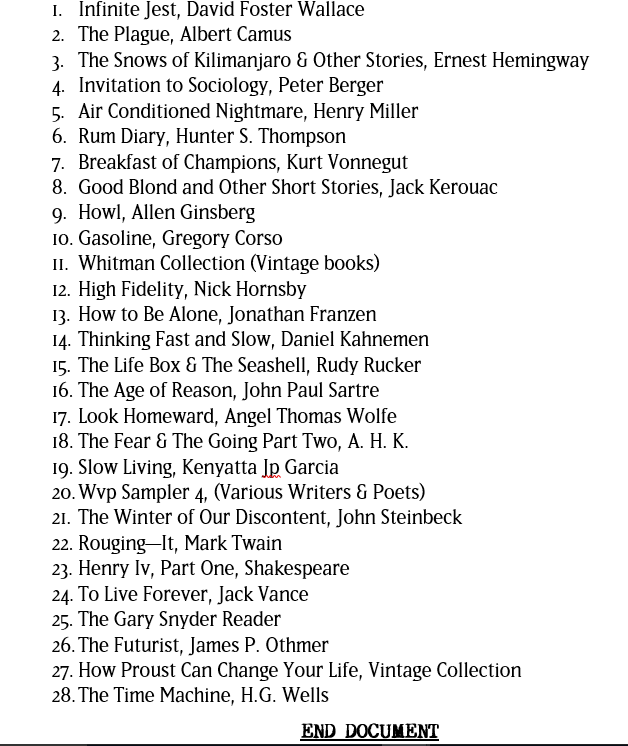 1. Infinite Jest, David Foster Wallace
2. The Plague, Albert Camus
3. The Snows of Kilimanjaro & Other Stories, Ernest Hemingway
4. Invitation to Sociology, Peter Berger
5. Air Conditioned Nightmare, Henry Miller
6. Rum Diary, Hunter S. Thompson
7. Breakfast of Champions, Kurt Vonnegut
8. Good Blond and Other Short Stories, Jack Kerouac
9. Howl, Allen Ginsberg
10. Gasoline, Gregory Corso
11. Whitman Collection (Vintage books)
12. High Fidelity, Nick Hornsby
13. How to Be Alone, Jonathan Franzen
14. Thinking Fast and Slow, Daniel Kahnemen
15. The Life Box & The Seashell, Rudy Rucker
16. The Age of Reason, John Paul Sartre
17. Look Homeward, Angel Thomas Wolfe
18. The Fear & The Going Part Two, A. H. K.
19. Slow Living, Kenyatta Jp Garcia
20. Wvp Sampler 4, (Various Writers & Poets)
21. The Winter of Our Discontent, John Steinbeck
22. Rouging—It, Mark Twain
23. Henry Iv, Part One, Shakespeare
24. To Live Forever, Jack Vance
25. The Gary Snyder Reader
26. The Futurist, James P. Othmer
27. How Proust Can Change Your Life, Vintage Collection
28. The Time Machine, H.G. Wells

END DOCUMENT